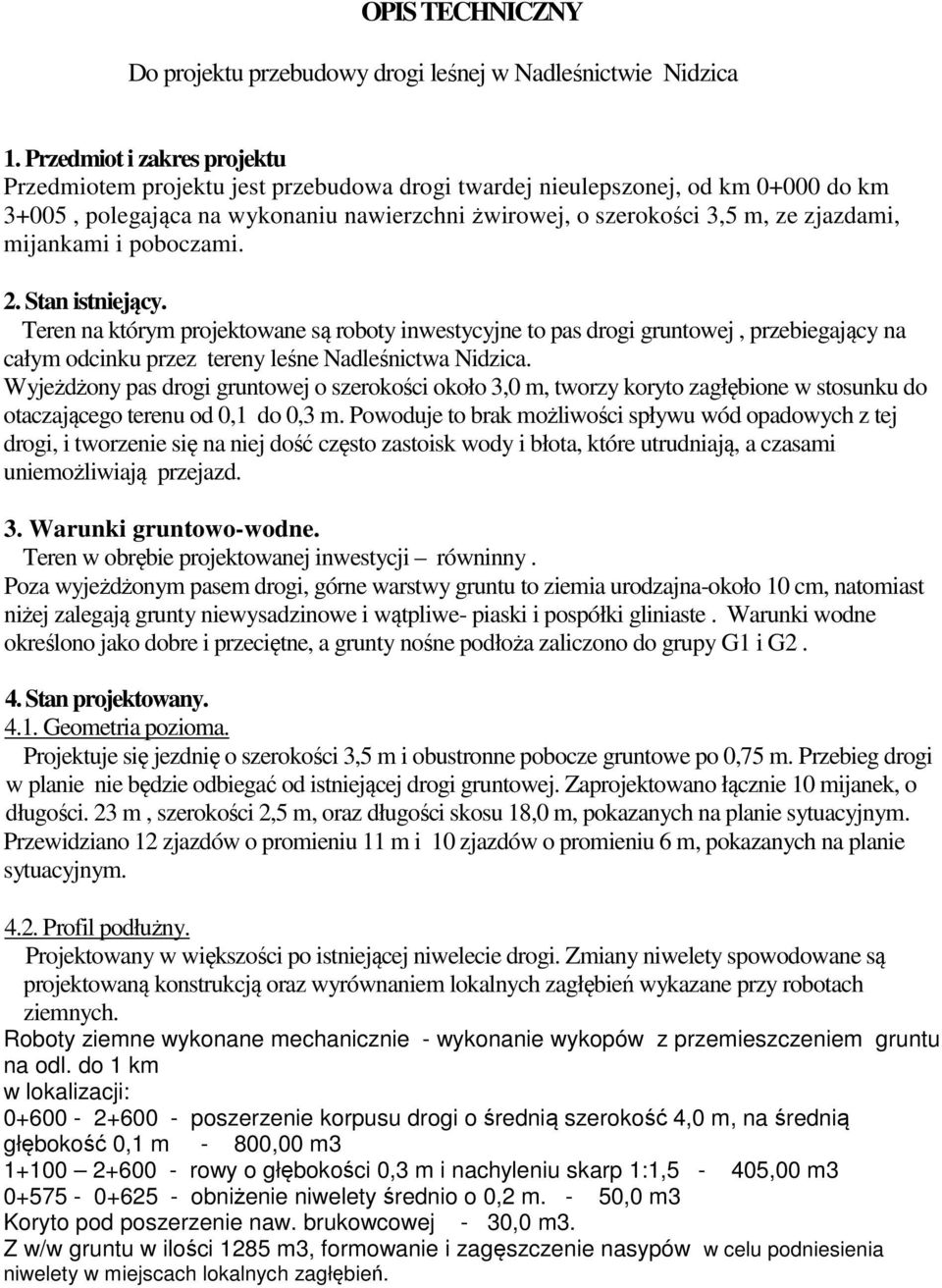 OPIS TECHNICZNY

Do projektu przebudowy drogi leśnej w Nadleśnictwie Nidzica

1. Przedmiot i zakres projektu
Przedmiotem projektu jest przebudowa drogi twardej nieulepszonej, od km 0+000 do km 3+005 , polegająca na wykonaniu nawierzchni żwirowej, o szerokości 3,5 m, ze zjazdami, mijankami i poboczami.

2. Stan istniejący.
Teren na którym projektowane są roboty inwestycyjne to pas drogi gruntowej , przebiegający na całym odcinku przez tereny leśne Nadleśnictwa Nidzica.
Wyjeżdżony pas drogi gruntowej o szerokości około 3,0 m, tworzy koryto zagłębione w stosunku do otaczającego terenu od 0,1 do 0,3 m. Powoduje to brak możliwości spływu wód opadowych z tej drogi, i tworzenie się na niej dość często zastoisk wody i błota, które utrudniają, a czasami uniemożliwiają przejazd.

3. Warunki gruntowo-wodne.
Teren w obrębie projektowanej inwestycji – równinny .
Poza wyjeżdżonym pasem drogi, górne warstwy gruntu to ziemia urodzajna-około 10 cm, natomiast niżej zalegają grunty niewysadzinowe i wątpliwe- piaski i pospółki gliniaste . Warunki wodne określono jako dobre i przeciętne, a grunty nośne podłoża zaliczono do grupy G1 i G2 .

4. Stan projektowany.
4.1. Geometria pozioma.
Projektuje się jezdnię o szerokości 3,5 m i obustronne pobocze gruntowe po 0,75 m. Przebieg drogi w planie nie będzie odbiegać od istniejącej drogi gruntowej. Zaprojektowano łącznie 10 mijanek, o długości. 23 m , szerokości 2,5 m, oraz długości skosu 18,0 m, pokazanych na planie sytuacyjnym. Przewidziano 12 zjazdów o promieniu 11 m i 10 zjazdów o promieniu 6 m, pokazanych na planie sytuacyjnym.

4.2. Profil podłużny.
Projektowany w większości po istniejącej niwelecie drogi. Zmiany niwelety spowodowane są projektowaną konstrukcją oraz wyrównaniem lokalnych zagłębień wykazane przy robotach ziemnych.
Roboty ziemne wykonane mechanicznie - wykonanie wykopów z przemieszczeniem gruntu na odl. do 1 km
w lokalizacji:
0+600 - 2+600 - poszerzenie korpusu drogi o średnią szerokość 4,0 m, na średnią głębokość 0,1 m - 800,00 m3
1+100 – 2+600 - rowy o głębokości 0,3 m i nachyleniu skarp 1:1,5 - 405,00 m3
0+575 - 0+625 - obniżenie niwelety średnio o 0,2 m. - 50,0 m3
Koryto pod poszerzenie naw. brukowcowej - 30,0 m3.
Z w/w gruntu w ilości 1285 m3, formowanie i zagęszczenie nasypów w celu podniesienia niwelety w miejscach lokalnych zagłębień.